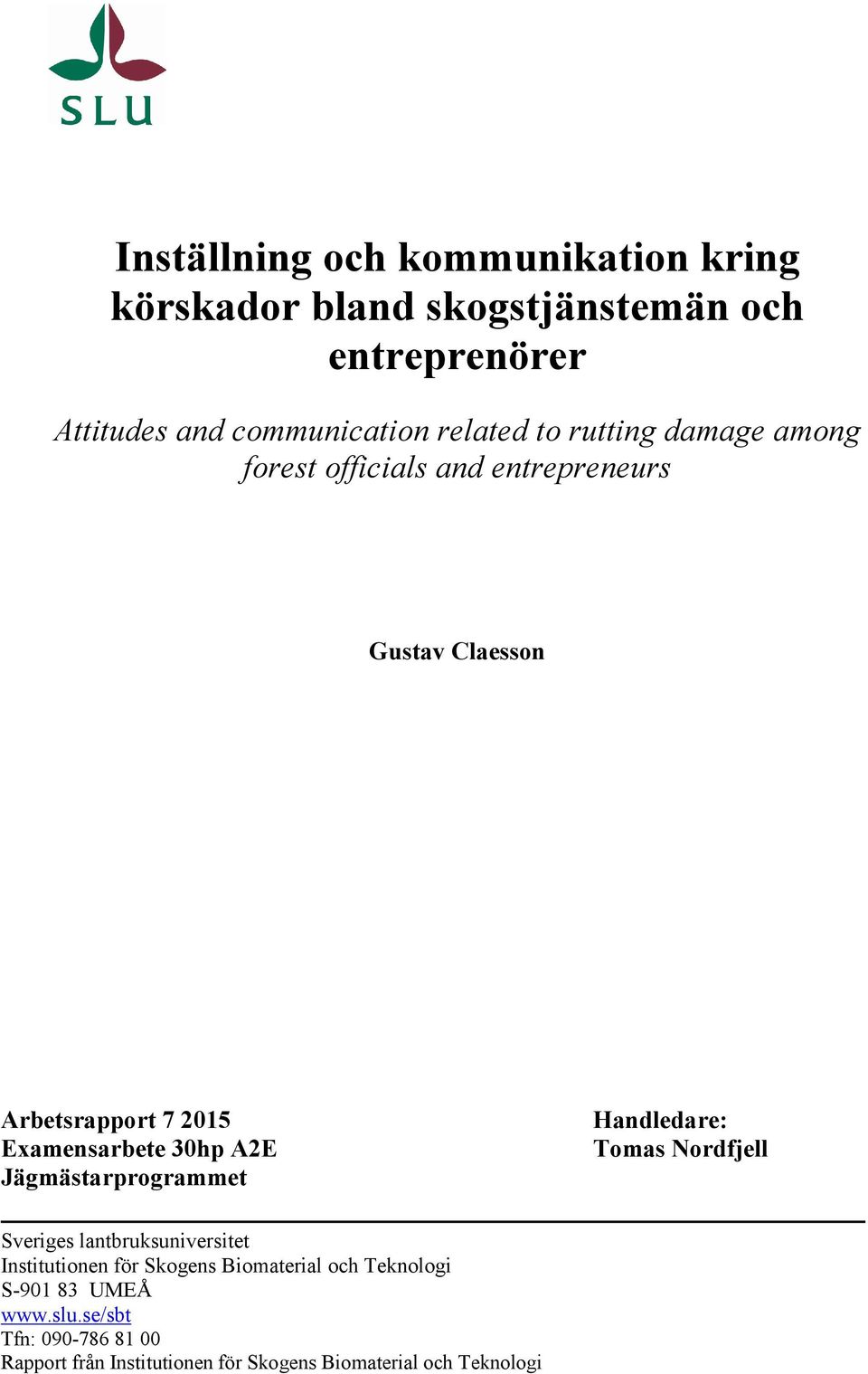 SLU

Inställning och kommunikation kring körskador bland skogstjänstemän och entreprenörer

Attitudes and communication related to rutting damage among forest officials and entrepreneurs

Gustav Claesson

Arbetsrapport 7 2015
Examensarbete 30hp A2E
Jägmästarprogrammet

Handledare:
Tomas Nordfjell

Sveriges lantbruksuniversitet
Institutionen för Skogens Biomaterial och Teknologi
S-901 83 UMEÅ
www.slu.se/sbt
Tfn: 090-786 81 00
Rapport från Institutionen för Skogens Biomaterial och Teknologi